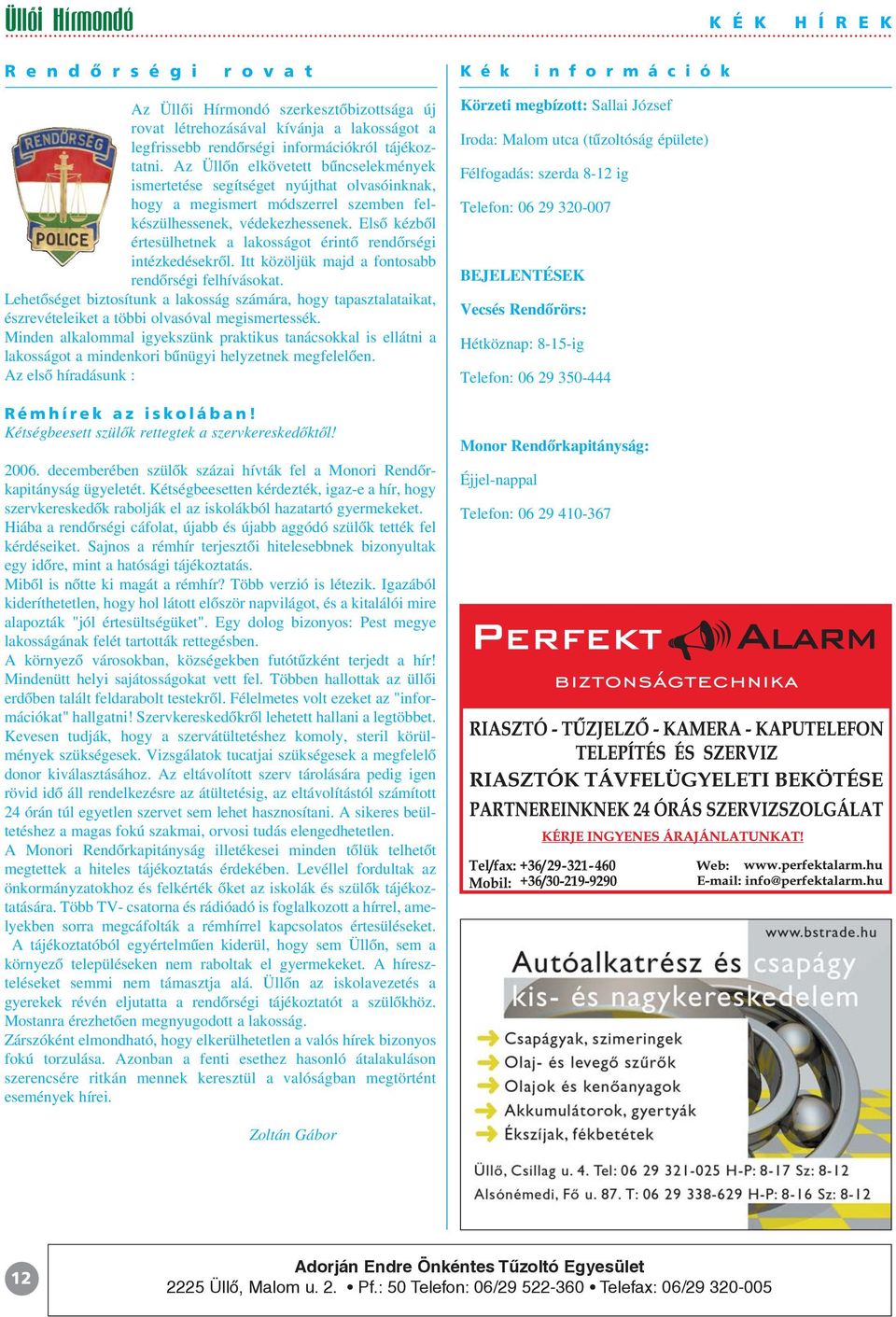 Üllői Hírmondó

KÉK HÍREK

Rendőrségi rovat

RENDŐRSÉG
POLICE

Az Üllői Hírmondó szerkesztőbizottsága új rovat létrehozásával kívánja a lakosságot a legfrissebb rendőrségi információkról tájékoztatni. Az Üllőn elkövetett bűncselekmények ismertetése segítséget nyújthat olvasóinknak, hogy a megismert módszerrel szemben felkészülhessenek, védekezhessenek. Első kézből értesülhetnek a lakosságot érintő rendőrségi intézkedésekről. Itt közöljük majd a fontosabb rendőrségi felhívásokat.
Lehetőséget biztosítunk a lakosság számára, hogy tapasztalataikat, észrevételeiket a többi olvasóval megismertessék.
Minden alkalommal igyekszünk praktikus tanácsokkal is ellátni a lakosságot a mindenkori bűnügyi helyzetnek megfelelően.
Az első híradásunk :

Rémhírek az iskolában!
Kétségbeesett szülők rettegtek a szervkereskedőktől!

2006. decemberében szülők százai hívták fel a Monori Rendőrkapitányság ügyeletét. Kétségbeesetten kérdezték, igaz-e a hír, hogy szervkereskedők rabolják el az iskolákból hazatartó gyermekeket. Hiába a rendőrségi cáfolat, újabb és újabb aggódó szülők tették fel kérdéseiket. Sajnos a rémhír terjesztői hitelesebbnek bizonyultak egy időre, mint a hatósági tájékoztatás.
Miből is nőtte ki magát a rémhír? Több verzió is létezik. Igazából kideríthetetlen, hogy hol látott először napvilágot, és a kitalálói mire alapozták "jól értesültségüket". Egy dolog bizonyos: Pest megye lakosságának felét tartották rettegésben.
A környező városokban, községekben futótűzként terjedt a hír! Mindenütt helyi sajátosságokat vett fel. Többen hallottak az üllői erdőben talált feldarabolt testekről. Félelmetes volt ezeket az "információkat" hallgatni! Szervkereskedőkről lehetett hallani a legtöbbet. Kevesen tudják, hogy a szervátültetéshez komoly, steril körülmények szükségesek. Vizsgálatok tucatjai szükségesek a megfelelő donor kiválasztásához. Az eltávolított szerv tárolására pedig igen rövid idő áll rendelkezésre az átültetésig, az eltávolítástól számított 24 órán túl egyetlen szervet sem lehet hasznosítani. A sikeres beültetéshez a magas fokú szakmai, orvosi tudás elengedhetetlen.
A Monori Rendőrkapitányság illetékesei minden tőlük telhetőt megtettek a hiteles tájékoztatás érdekében. Levéllel fordultak az önkormányzatokhoz és felkérték őket az iskolák és szülők tájékoztatására. Több TV- csatorna és rádióadó is foglalkozott a hírrel, amelyekben sorra megcáfolták a rémhírrel kapcsolatos értesüléseket.
A tájékoztatóból egyértelműen kiderül, hogy sem Üllőn, sem a környező településeken nem raboltak el gyermekeket. A híreszteléseket semmi nem támasztja alá. Üllőn az iskolavezetés a gyerekek révén eljutatta a rendőrségi tájékoztatót a szülőkhöz. Mostanra érezhetően megnyugodott a lakosság.
Zárszóként elmondható, hogy elkerülhetetlen a valós hírek bizonyos fokú torzulása. Azonban a fenti esethez hasonló átalakuláson szerencsére ritkán mennek keresztül a valóságban megtörtént események hírei.

Zoltán Gábor

Kék információk

Körzeti megbízott: Sallai József

Iroda: Malom utca (tűzoltóság épülete)

Félfogadás: szerda 8-12 ig

Telefon: 06 29 320-007

BEJELENTÉSEK

Vecsés Rendőrörs:

Hétköznap: 8-15-ig

Telefon: 06 29 350-444

Monor Rendőrkapitányság:

Éjjel-nappal

Telefon: 06 29 410-367

PERFEKT ALARM
BIZTONSÁGTECHNIKA
RIASZTÓ - TŰZJELZŐ - KAMERA - KAPUTELEFON
TELEPÍTÉS ÉS SZERVIZ
RIASZTÓK TÁVFELÜGYELETI BEKÖTÉSE
PARTNEREINKNEK 24 ÓRÁS SZERVIZSZOLGÁLAT
KÉRJE INGYENES ÁRAJÁNLATUNKAT!
Tel/fax: +36/29-321-460
Mobil: +36/30-219-9290
Web: www.perfektalarm.hu
E-mail: info@perfektalarm.hu

www.bstrade.hu
Autóalkatrész és csapágy
kis- és nagykereskedelem
Csapágyak, szimeringek
Olaj- és levegő szűrők
Olajok és kenőanyagok
Akkumulátorok, gyertyák
Ékszíjak, fékbetétek
Üllő, Csillag u. 4. Tel: 06 29 321-025 H-P: 8-17 Sz: 8-12
Alsónémedi, Fő u. 87. T: 06 29 338-629 H-P: 8-16 Sz: 8-12

12

Adorján Endre Önkéntes Tűzoltó Egyesület
2225 Üllő, Malom u. 2. • Pf.: 50 Telefon: 06/29 522-360 • Telefax: 06/29 320-005